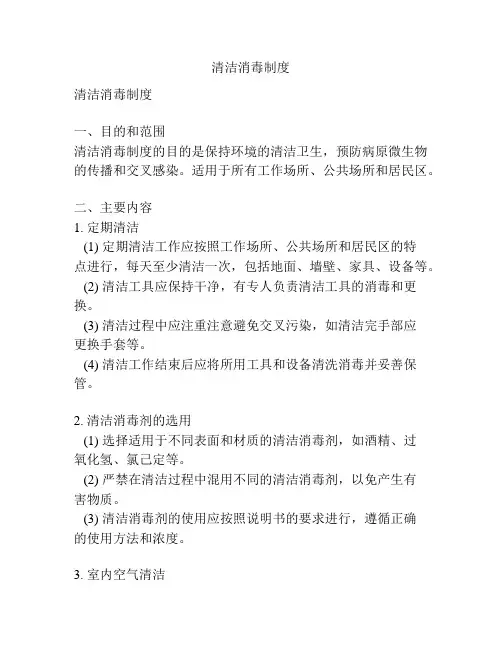 清洁消毒制度

清洁消毒制度

一、目的和范围
清洁消毒制度的目的是保持环境的清洁卫生，预防病原微生物的传播和交叉感染。适用于所有工作场所、公共场所和居民区。

二、主要内容
1. 定期清洁
(1) 定期清洁工作应按照工作场所、公共场所和居民区的特点进行，每天至少清洁一次，包括地面、墙壁、家具、设备等。
(2) 清洁工具应保持干净，有专人负责清洁工具的消毒和更换。
(3) 清洁过程中应注重注意避免交叉污染，如清洁完手部应更换手套等。
(4) 清洁工作结束后应将所用工具和设备清洗消毒并妥善保管。

2. 清洁消毒剂的选用
(1) 选择适用于不同表面和材质的清洁消毒剂，如酒精、过氧化氢、氯己定等。
(2) 严禁在清洁过程中混用不同的清洁消毒剂，以免产生有害物质。
(3) 清洁消毒剂的使用应按照说明书的要求进行，遵循正确的使用方法和浓度。

3. 室内空气清洁